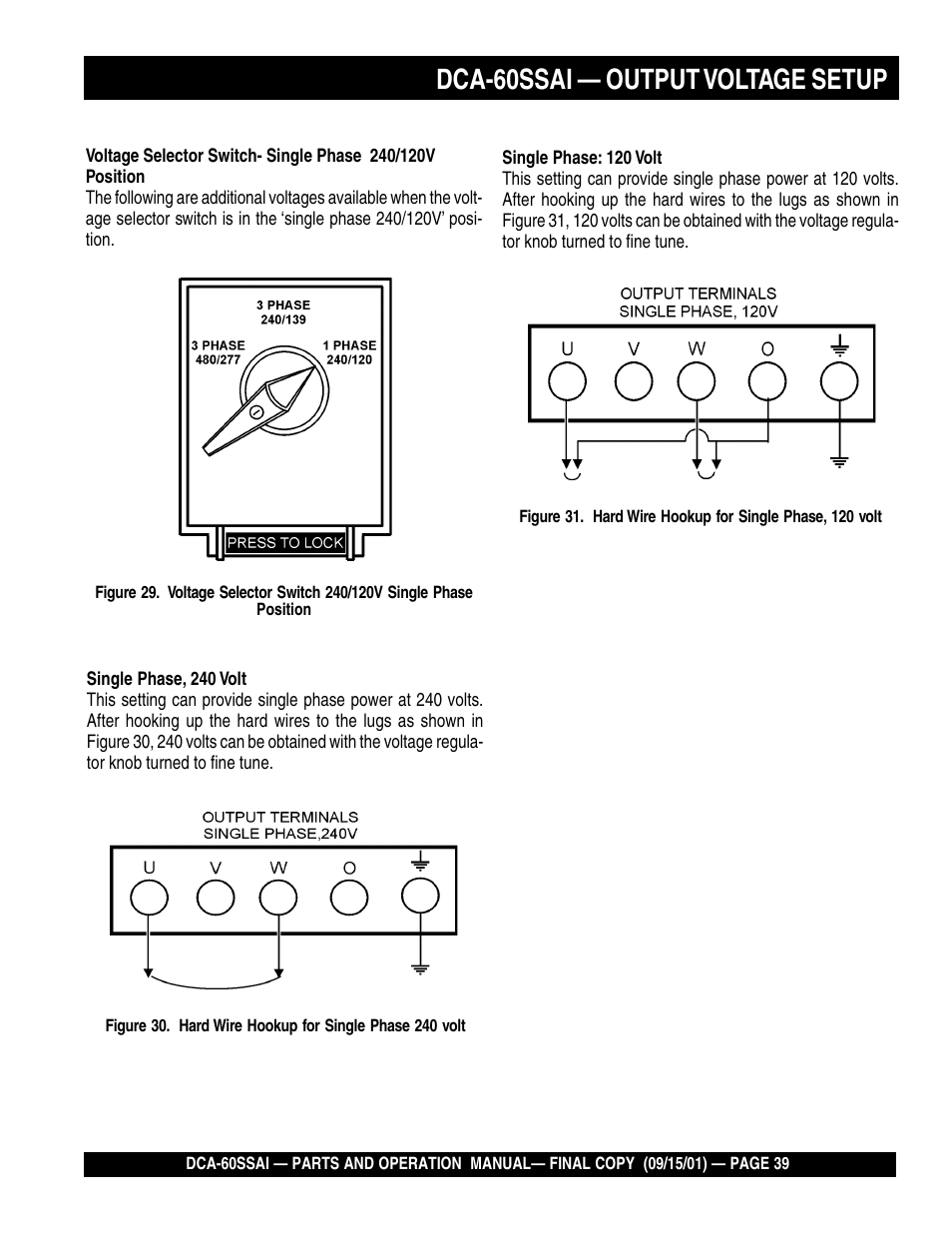 DCA-60SSAI — OUTPUT VOLTAGE SETUP

Voltage Selector Switch- Single Phase 240/120V Position
The following are additional voltages available when the voltage selector switch is in the 'single phase 240/120V' position.

3 PHASE
240/139
3 PHASE
480/277
1 PHASE
240/120
PRESS TO LOCK

Figure 29. Voltage Selector Switch 240/120V Single Phase Position

Single Phase, 240 Volt
This setting can provide single phase power at 240 volts. After hooking up the hard wires to the lugs as shown in Figure 30, 240 volts can be obtained with the voltage regulator knob turned to fine tune.

OUTPUT TERMINALS
SINGLE PHASE,240V
U V W O

Figure 30. Hard Wire Hookup for Single Phase 240 volt

Single Phase: 120 Volt
This setting can provide single phase power at 120 volts. After hooking up the hard wires to the lugs as shown in Figure 31, 120 volts can be obtained with the voltage regulator knob turned to fine tune.

OUTPUT TERMINALS
SINGLE PHASE, 120V
U V W O

Figure 31. Hard Wire Hookup for Single Phase, 120 volt

DCA-60SSAI — PARTS AND OPERATION MANUAL— FINAL COPY (09/15/01) — PAGE 39